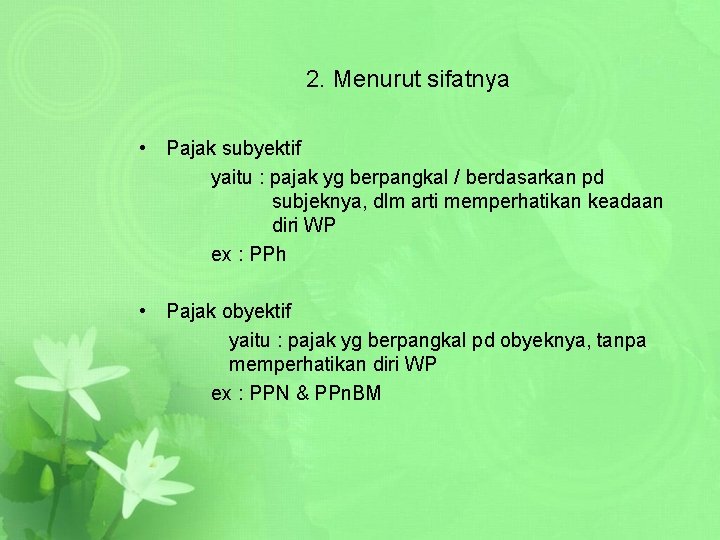 2. Menurut sifatnya

• Pajak subyektif

yaitu : pajak yg berpangkal / berdasarkan pd subjeknya, dlm arti memperhatikan keadaan diri WP

ex : PPh

• Pajak obyektif

yaitu : pajak yg berpangkal pd obyeknya, tanpa memperhatikan diri WP

ex : PPN & PPnBM